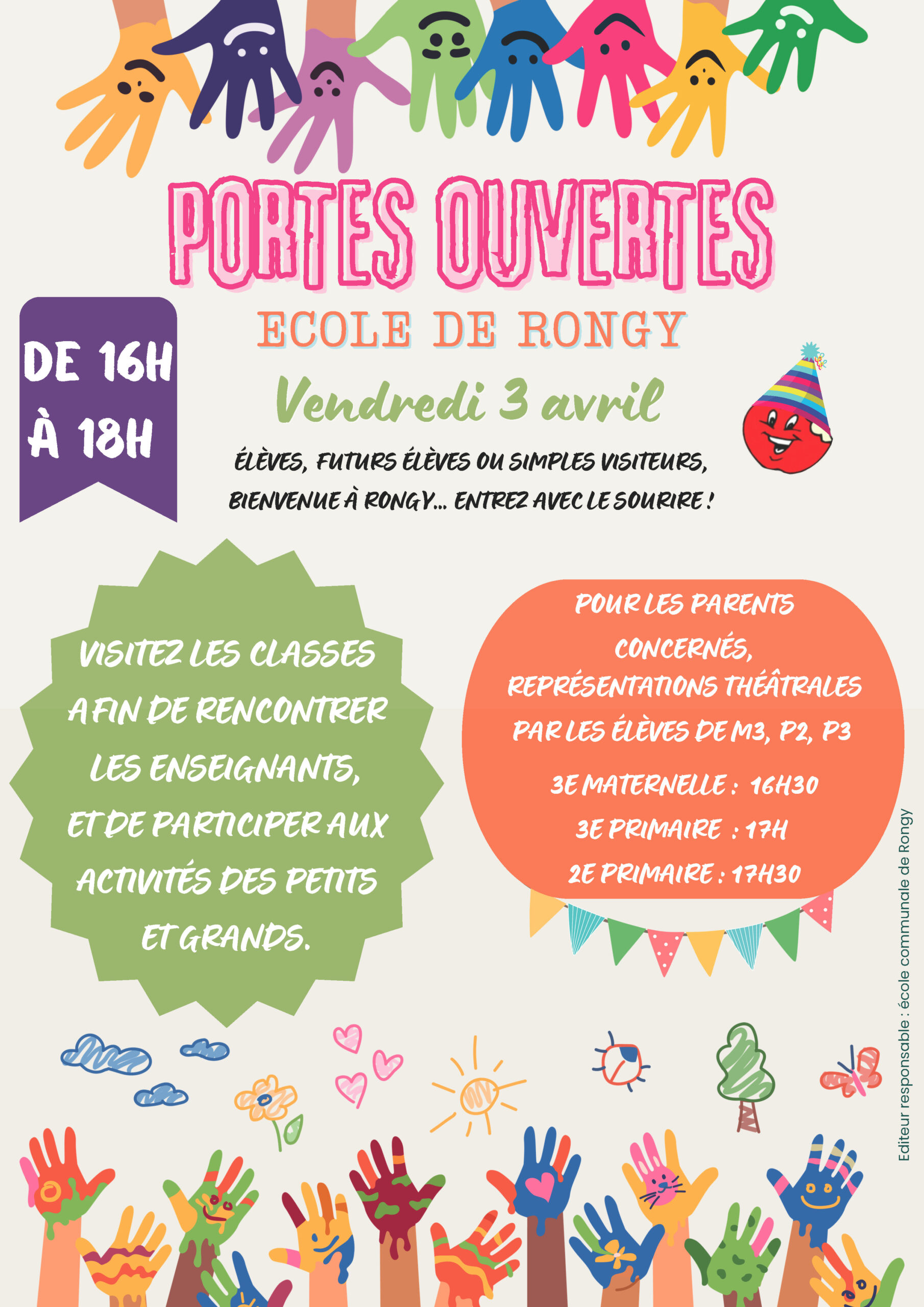 PORTES OUVERTES

ECOLE DE RONGY

DE 16H
À 18H

Vendredi 3 avril

ÉLÈVES, FUTURS ÉLÈVES OU SIMPLES VISITEURS, BIENVENUE À RONGY... ENTREZ AVEC LE SOURIRE !

VISITEZ LES CLASSES AFIN DE RENCONTRER LES ENSEIGNANTS, ET DE PARTICIPER AUX ACTIVITÉS DES PETITS ET GRANDS.

POUR LES PARENTS CONCERNÉS, REPRÉSENTATIONS THÉÂTRALES PAR LES ÉLÈVES DE M3, P2, P3

3E MATERNELLE : 16H30
3E PRIMAIRE : 17H
2E PRIMAIRE : 17H30

Editeur responsable : école communale de Rongy